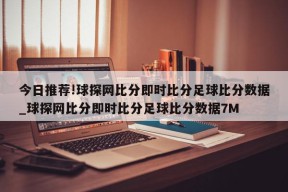 今日推荐!球探网比分即时比分足球比分数据_球探网比分即时比分足球比分数据7M